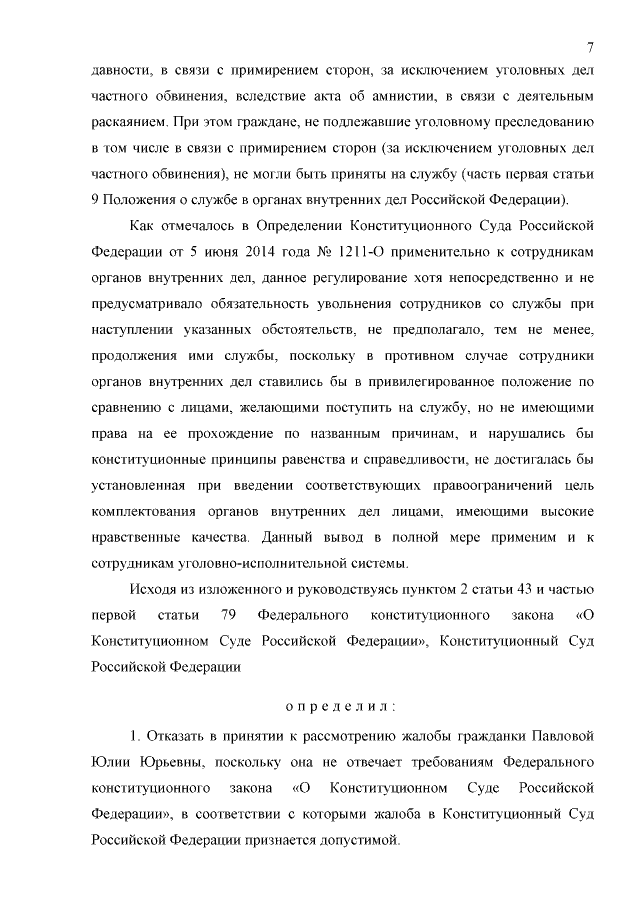 7

давности, в связи с примирением сторон, за исключением уголовных дел частного обвинения, вследствие акта об амнистии, в связи с деятельным раскаянием. При этом граждане, не подлежавшие уголовному преследованию в том числе в связи с примирением сторон (за исключением уголовных дел частного обвинения), не могли быть приняты на службу (часть первая статьи 9 Положения о службе в органах внутренних дел Российской Федерации).

Как отмечалось в Определении Конституционного Суда Российской Федерации от 5 июня 2014 года № 1211-О применительно к сотрудникам органов внутренних дел, данное регулирование хотя непосредственно и не предусматривало обязательность увольнения сотрудников со службы при наступлении указанных обстоятельств, не предполагало, тем не менее, продолжения ими службы, поскольку в противном случае сотрудники органов внутренних дел ставились бы в привилегированное положение по сравнению с лицами, желающими поступить на службу, но не имеющими права на ее прохождение по названным причинам, и нарушались бы конституционные принципы равенства и справедливости, не достигалась бы установленная при введении соответствующих правоограничений цель комплектования органов внутренних дел лицами, имеющими высокие нравственные качества. Данный вывод в полной мере применим и к сотрудникам уголовно-исполнительной системы.

Исходя из изложенного и руководствуясь пунктом 2 статьи 43 и частью первой статьи 79 Федерального конституционного закона «О Конституционном Суде Российской Федерации», Конституционный Суд Российской Федерации

определил:

1. Отказать в принятии к рассмотрению жалобы гражданки Павловой Юлии Юрьевны, поскольку она не отвечает требованиям Федерального конституционного закона «О Конституционном Суде Российской Федерации», в соответствии с которыми жалоба в Конституционный Суд Российской Федерации признается допустимой.